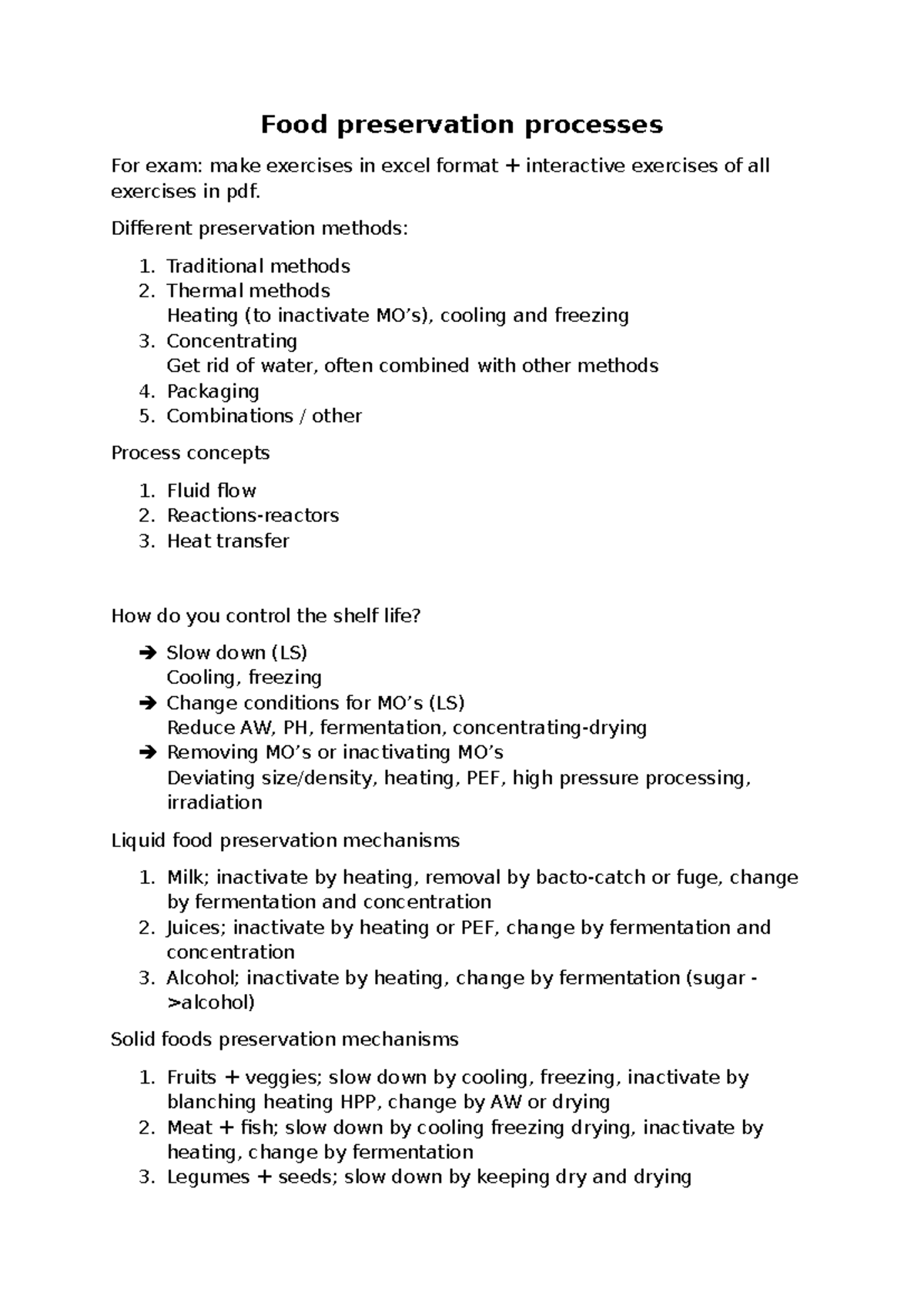 Food preservation processes

For exam: make exercises in excel format + interactive exercises of all exercises in pdf.

Different preservation methods:

1. Traditional methods
2. Thermal methods
Heating (to inactivate MO's), cooling and freezing
3. Concentrating
Get rid of water, often combined with other methods
4. Packaging
5. Combinations / other

Process concepts

1. Fluid flow
2. Reactions-reactors
3. Heat transfer

How do you control the shelf life?

➔ Slow down (LS)
Cooling, freezing
➔ Change conditions for MO's (LS)
Reduce AW, PH, fermentation, concentrating-drying
➔ Removing MO's or inactivating MO's
Deviating size/density, heating, PEF, high pressure processing, irradiation

Liquid food preservation mechanisms

1. Milk; inactivate by heating, removal by bacto-catch or fuge, change by fermentation and concentration
2. Juices; inactivate by heating or PEF, change by fermentation and concentration
3. Alcohol; inactivate by heating, change by fermentation (sugar ->alcohol)

Solid foods preservation mechanisms

1. Fruits + veggies; slow down by cooling, freezing, inactivate by blanching heating HPP, change by AW or drying
2. Meat + fish; slow down by cooling freezing drying, inactivate by heating, change by fermentation
3. Legumes + seeds; slow down by keeping dry and drying